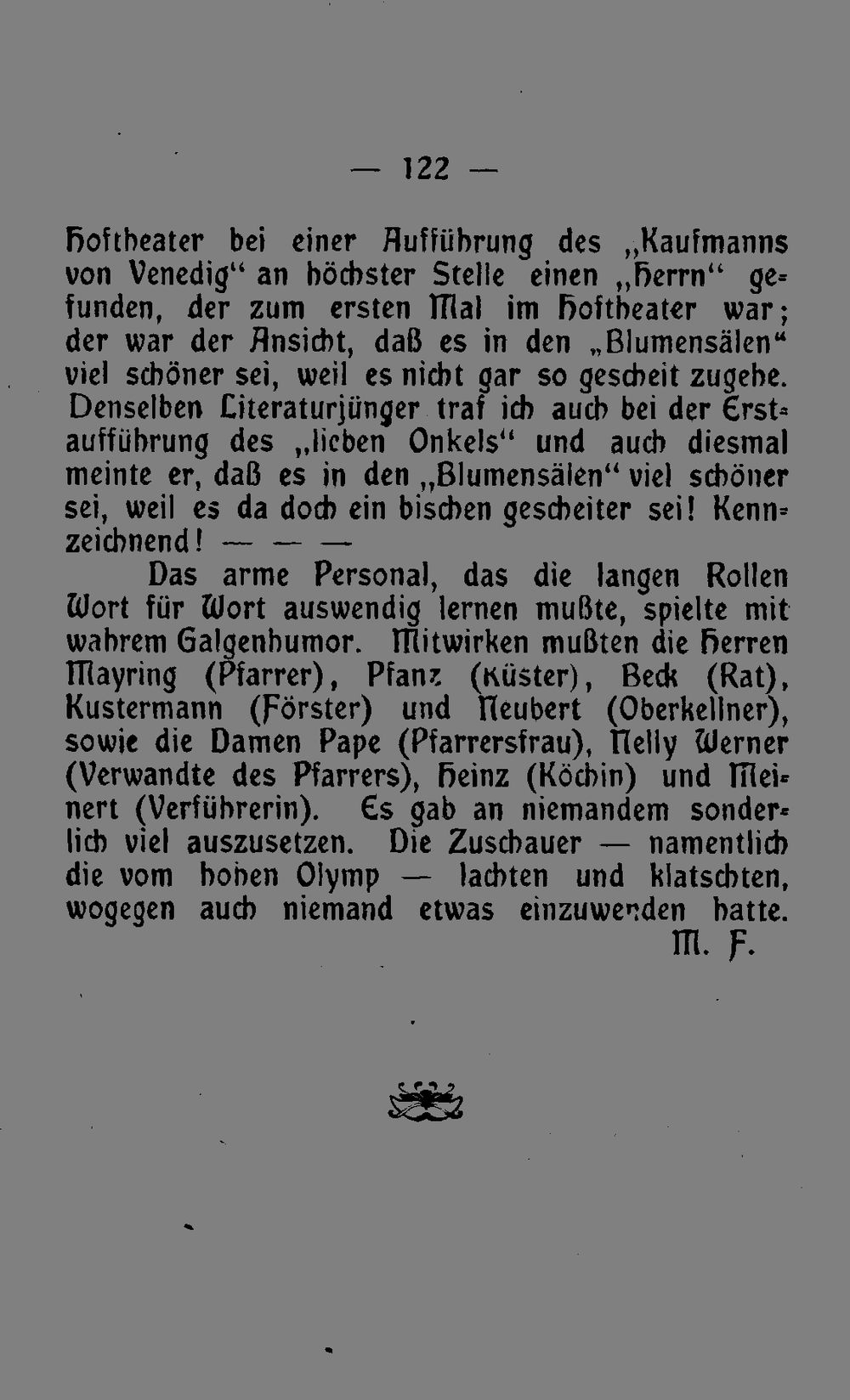 — 122 —

Hoftheater bei einer Aufführung des „Kaufmanns von Venedig“ an höchster Stelle einen „Herrn“ gefunden, der zum ersten Mal im Hoftheater war; der war der Ansicht, daß es in den „Blumensälen“ viel schöner sei, weil es nicht gar so gescheit zugehe. Denselben Literaturjünger traf ich auch bei der Erstaufführung des „lieben Onkels“ und auch diesmal meinte er, daß es in den „Blumensälen“ viel schöner sei, weil es da doch ein bischen gescheiter sei! Kennzeichnend! — — —

Das arme Personal, das die langen Rollen Wort für Wort auswendig lernen mußte, spielte mit wahrem Galgenhumor. Mitwirken mußten die Herren Mayring (Pfarrer), Pfanz (Küster), Beck (Rat), Kustermann (Förster) und Neubert (Oberkellner), sowie die Damen Pape (Pfarrersfrau), Nelly Werner (Verwandte des Pfarrers), Heinz (Köchin) und Meinert (Verführerin). Es gab an niemandem sonderlich viel auszusetzen. Die Zuschauer — namentlich die vom hohen Olymp — lachten und klatschten, wogegen auch niemand etwas einzuwenden hatte.

M. F.